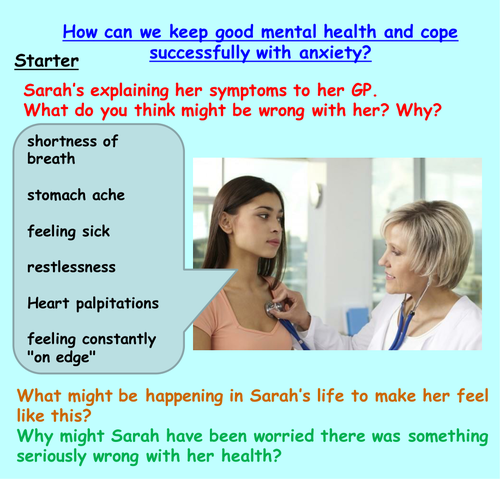 How can we keep good mental health and cope successfully with anxiety?

Starter

Sarah's explaining her symptoms to her GP.
What do you think might be wrong with her? Why?

shortness of breath

stomach ache

feeling sick

restlessness

Heart palpitations

feeling constantly "on edge"

What might be happening in Sarah's life to make her feel like this?
Why might Sarah have been worried there was something seriously wrong with her health?